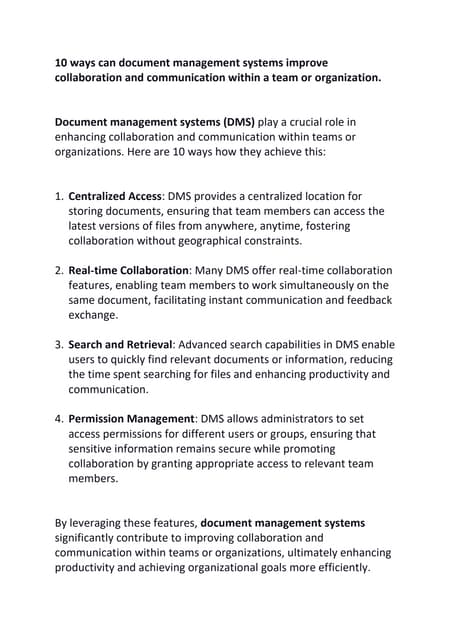 10 ways can document management systems improve collaboration and communication within a team or organization.

Document management systems (DMS) play a crucial role in enhancing collaboration and communication within teams or organizations. Here are 10 ways how they achieve this:

1. Centralized Access: DMS provides a centralized location for storing documents, ensuring that team members can access the latest versions of files from anywhere, anytime, fostering collaboration without geographical constraints.

2. Real-time Collaboration: Many DMS offer real-time collaboration features, enabling team members to work simultaneously on the same document, facilitating instant communication and feedback exchange.

3. Search and Retrieval: Advanced search capabilities in DMS enable users to quickly find relevant documents or information, reducing the time spent searching for files and enhancing productivity and communication.

4. Permission Management: DMS allows administrators to set access permissions for different users or groups, ensuring that sensitive information remains secure while promoting collaboration by granting appropriate access to relevant team members.

By leveraging these features, document management systems significantly contribute to improving collaboration and communication within teams or organizations, ultimately enhancing productivity and achieving organizational goals more efficiently.